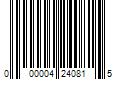 0 00004 24081 5